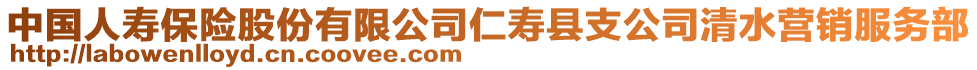 中国人寿保险股份有限公司仁寿县支公司清水营销服务部
http://labowenlloyd.cn.coovee.com